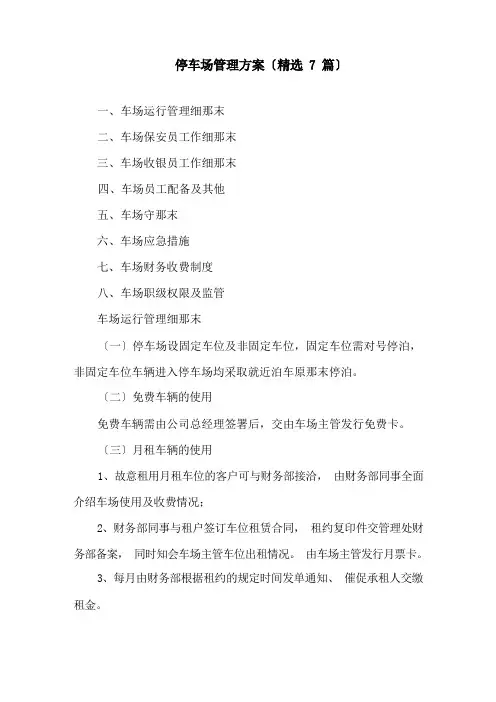 停车场管理方案〔精选 7 篇〕

一、车场运行管理细那末

二、车场保安员工作细那末

三、车场收银员工作细那末

四、车场员工配备及其他

五、车场守那末

六、车场应急措施

七、车场财务收费制度

八、车场职级权限及监管

车场运行管理细那末

〔一〕停车场设固定车位及非固定车位，固定车位需对号停泊，非固定车位车辆进入停车场均采取就近泊车原那末停泊。

〔二〕免费车辆的使用

免费车辆需由公司总经理签署后，交由车场主管发行免费卡。

〔三〕月租车辆的使用

1、故意租用月租车位的客户可与财务部接洽， 由财务部同事全面介绍车场使用及收费情况；

2、财务部同事与租户签订车位租赁合同， 租约复印件交管理处财务部备案， 同时知会车场主管车位出租情况。 由车场主管发行月票卡。

3、每月由财务部根据租约的规定时间发单通知、 催促承租人交缴租金。